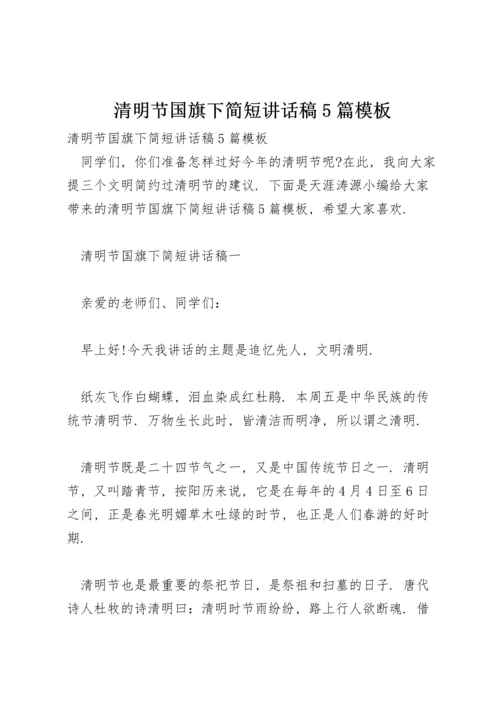 清明节国旗下简短讲话稿5篇模板

清明节国旗下简短讲话稿5篇模板

同学们，你们准备怎样过好今年的清明节呢?在此，我向大家提三个文明简约过清明节的建议．下面是天涯涛源小编给大家带来的清明节国旗下简短讲话稿5篇模板，希望大家喜欢．

清明节国旗下简短讲话稿一

亲爱的老师们、同学们：

早上好!今天我讲话的主题是追忆先人，文明清明．

纸灰飞作白蝴蝶，泪血染成红杜鹃．本周五是中华民族的传统节清明节．万物生长此时，皆清洁而明净，所以谓之清明．

清明节既是二十四节气之一，又是中国传统节日之一．清明节，又叫踏青节，按阳历来说，它是在每年的4月4日至6日之间，正是春光明媚草木吐绿的时节，也正是人们春游的好时期．

清明节也是最重要的祭祀节日，是祭祖和扫墓的日子．唐代诗人杜牧的诗清明曰：清明时节雨纷纷，路上行人欲断魂．借